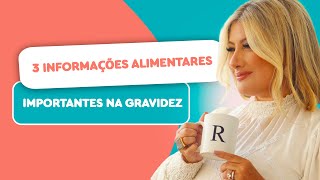 3 INFORMAÇÕES ALIMENTARES

IMPORTANTES NA GRAVIDEZ

R